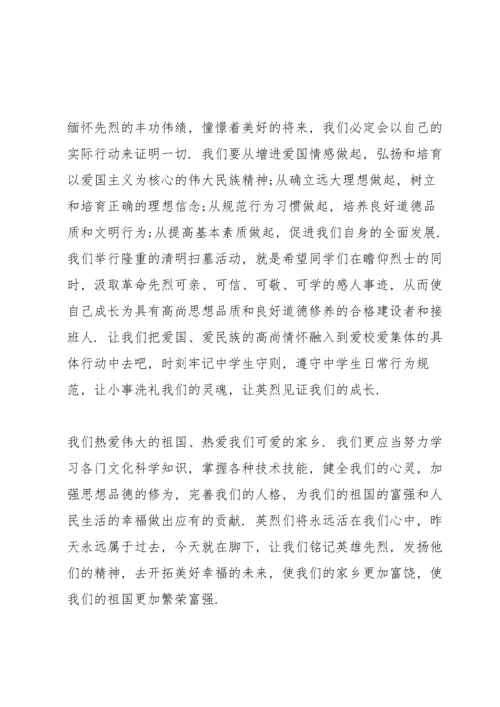 缅怀先烈的丰功伟绩，憧憬着美好的将来，我们必定会以自己的实际行动来证明一切. 我们要从增进爱国情感做起，弘扬和培育以爱国主义为核心的伟大民族精神;从确立远大理想做起，树立和培育正确的理想信念;从规范行为习惯做起，培养良好道德品质和文明行为;从提高基本素质做起，促进我们自身的全面发展. 我们举行隆重的清明扫墓活动，就是希望同学们在瞻仰烈士的同时，汲取革命先烈可亲、可信、可敬、可学的感人事迹，从而使自己成长为具有高尚思想品质和良好道德修养的合格建设者和接班人. 让我们把爱国、爱民族的高尚情怀融入到爱校爱集体的具体行动中去吧，时刻牢记中学生守则，遵守中学生日常行为规范，让小事洗礼我们的灵魂，让英烈见证我们的成长.

我们热爱伟大的祖国、热爱我们可爱的家乡. 我们更应当努力学习各门文化科学知识，掌握各种技术技能，健全我们的心灵，加强思想品德的修为，完善我们的人格，为我们的祖国的富强和人民生活的幸福做出应有的贡献. 英烈们将永远活在我们心中，昨天永远属于过去，今天就在脚下，让我们铭记英雄先烈，发扬他们的精神，去开拓美好幸福的未来，使我们的家乡更加富饶，使我们的祖国更加繁荣富强.